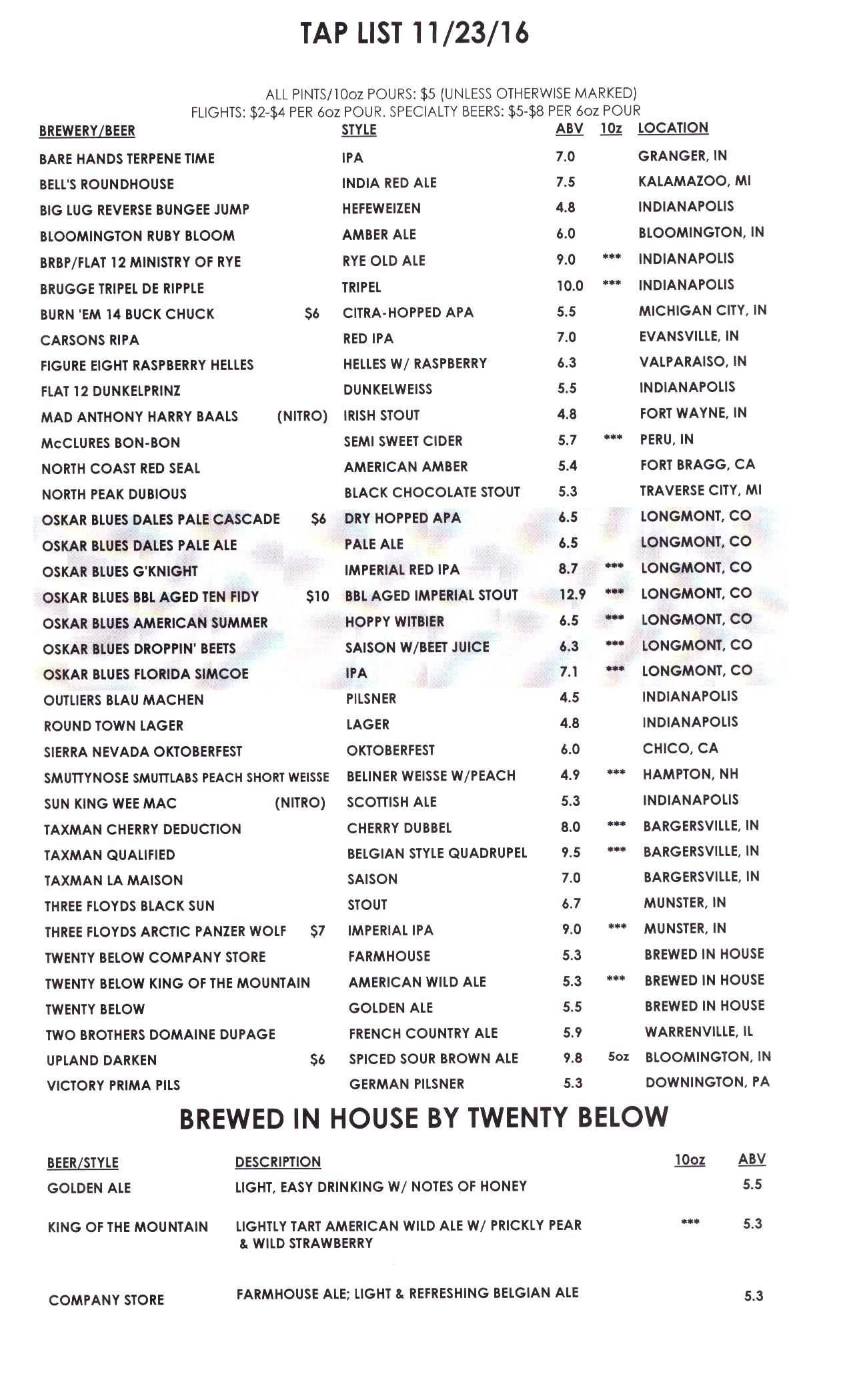 TAP LIST 11/23/16

ALL PINTS/10oz POURS: $5 (UNLESS OTHERWISE MARKED)
FLIGHTS: $2-$4 PER 6oz POUR. SPECIALTY BEERS: $5-$8 PER 6oz POUR

| BREWERY/BEER | | STYLE | ABV | 10z | LOCATION |
|---|---|---|---|---|---|
| BARE HANDS TERPENE TIME | | IPA | 7.0 | | GRANGER, IN |
| BELL'S ROUNDHOUSE | | INDIA RED ALE | 7.5 | | KALAMAZOO, MI |
| BIG LUG REVERSE BUNGEE JUMP | | HEFEWEIZEN | 4.8 | | INDIANAPOLIS |
| BLOOMINGTON RUBY BLOOM | | AMBER ALE | 6.0 | | BLOOMINGTON, IN |
| BRBP/FLAT 12 MINISTRY OF RYE | | RYE OLD ALE | 9.0 | *** | INDIANAPOLIS |
| BRUGGE TRIPEL DE RIPPLE | | TRIPEL | 10.0 | *** | INDIANAPOLIS |
| BURN 'EM 14 BUCK CHUCK | $6 | CITRA-HOPPED APA | 5.5 | | MICHIGAN CITY, IN |
| CARSONS RIPA | | RED IPA | 7.0 | | EVANSVILLE, IN |
| FIGURE EIGHT RASPBERRY HELLES | | HELLES W/ RASPBERRY | 6.3 | | VALPARAISO, IN |
| FLAT 12 DUNKELPRINZ | | DUNKELWEISS | 5.5 | | INDIANAPOLIS |
| MAD ANTHONY HARRY BAALS | (NITRO) | IRISH STOUT | 4.8 | | FORT WAYNE, IN |
| McCLURES BON-BON | | SEMI SWEET CIDER | 5.7 | *** | PERU, IN |
| NORTH COAST RED SEAL | | AMERICAN AMBER | 5.4 | | FORT BRAGG, CA |
| NORTH PEAK DUBIOUS | | BLACK CHOCOLATE STOUT | 5.3 | | TRAVERSE CITY, MI |
| OSKAR BLUES DALES PALE CASCADE | $6 | DRY HOPPED APA | 6.5 | | LONGMONT, CO |
| OSKAR BLUES DALES PALE ALE | | PALE ALE | 6.5 | | LONGMONT, CO |
| OSKAR BLUES G'KNIGHT | | IMPERIAL RED IPA | 8.7 | *** | LONGMONT, CO |
| OSKAR BLUES BBL AGED TEN FIDY | $10 | BBL AGED IMPERIAL STOUT | 12.9 | *** | LONGMONT, CO |
| OSKAR BLUES AMERICAN SUMMER | | HOPPY WITBIER | 6.5 | *** | LONGMONT, CO |
| OSKAR BLUES DROPPIN' BEETS | | SAISON W/BEET JUICE | 6.3 | *** | LONGMONT, CO |
| OSKAR BLUES FLORIDA SIMCOE | | IPA | 7.1 | *** | LONGMONT, CO |
| OUTLIERS BLAU MACHEN | | PILSNER | 4.5 | | INDIANAPOLIS |
| ROUND TOWN LAGER | | LAGER | 4.8 | | INDIANAPOLIS |
| SIERRA NEVADA OKTOBERFEST | | OKTOBERFEST | 6.0 | | CHICO, CA |
| SMUTTYNOSE SMUTTLABS PEACH SHORT WEISSE | | BELINER WEISSE W/PEACH | 4.9 | *** | HAMPTON, NH |
| SUN KING WEE MAC | (NITRO) | SCOTTISH ALE | 5.3 | | INDIANAPOLIS |
| TAXMAN CHERRY DEDUCTION | | CHERRY DUBBEL | 8.0 | *** | BARGERSVILLE, IN |
| TAXMAN QUALIFIED | | BELGIAN STYLE QUADRUPEL | 9.5 | *** | BARGERSVILLE, IN |
| TAXMAN LA MAISON | | SAISON | 7.0 | | BARGERSVILLE, IN |
| THREE FLOYDS BLACK SUN | | STOUT | 6.7 | | MUNSTER, IN |
| THREE FLOYDS ARCTIC PANZER WOLF | $7 | IMPERIAL IPA | 9.0 | *** | MUNSTER, IN |
| TWENTY BELOW COMPANY STORE | | FARMHOUSE | 5.3 | | BREWED IN HOUSE |
| TWENTY BELOW KING OF THE MOUNTAIN | | AMERICAN WILD ALE | 5.3 | *** | BREWED IN HOUSE |
| TWENTY BELOW | | GOLDEN ALE | 5.5 | | BREWED IN HOUSE |
| TWO BROTHERS DOMAINE DUPAGE | | FRENCH COUNTRY ALE | 5.9 | | WARRENVILLE, IL |
| UPLAND DARKEN | $6 | SPICED SOUR BROWN ALE | 9.8 | 5oz | BLOOMINGTON, IN |
| VICTORY PRIMA PILS | | GERMAN PILSNER | 5.3 | | DOWNINGTON, PA |

BREWED IN HOUSE BY TWENTY BELOW

| BEER/STYLE | DESCRIPTION | 10oz | ABV |
|---|---|---|---|
| GOLDEN ALE | LIGHT, EASY DRINKING W/ NOTES OF HONEY | | 5.5 |
| KING OF THE MOUNTAIN | LIGHTLY TART AMERICAN WILD ALE W/ PRICKLY PEAR & WILD STRAWBERRY | *** | 5.3 |
| COMPANY STORE | FARMHOUSE ALE; LIGHT & REFRESHING BELGIAN ALE | | 5.3 |